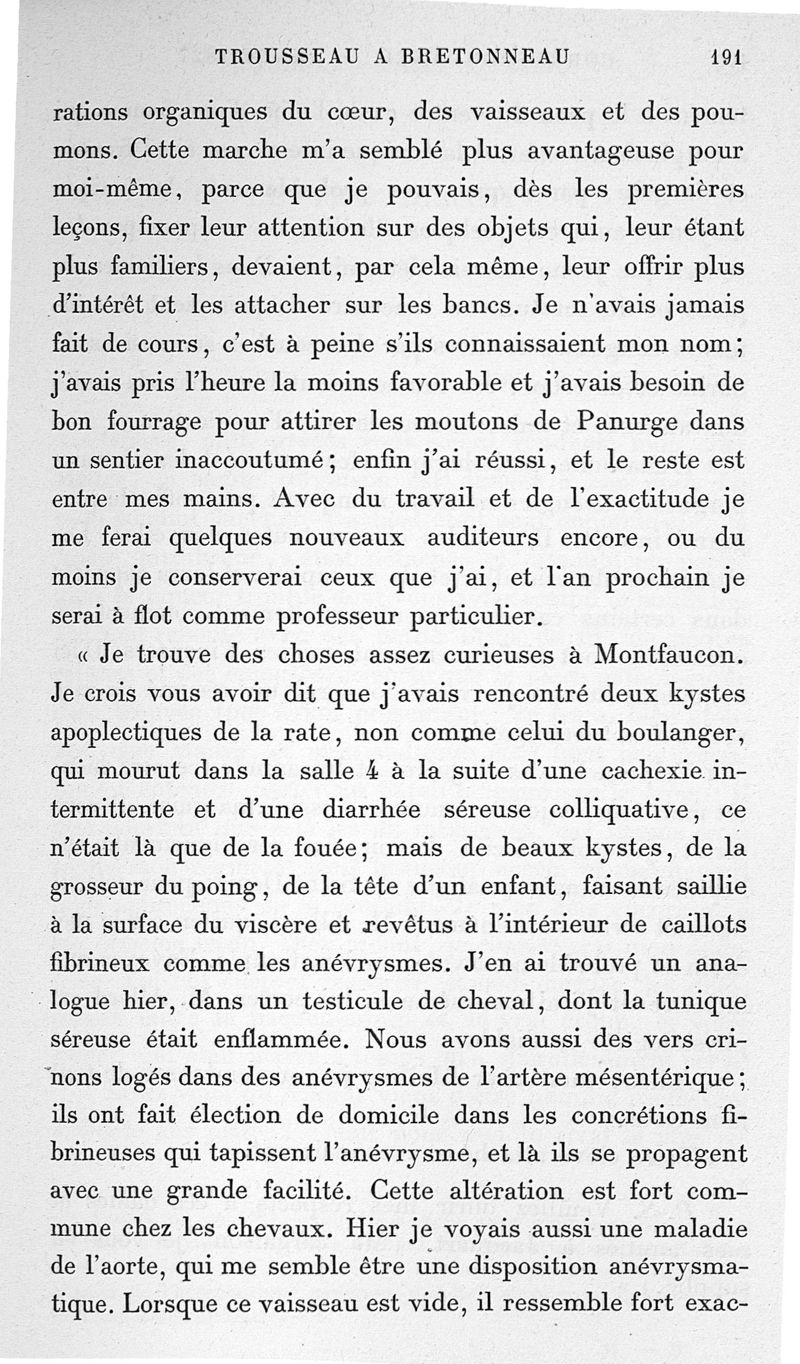 TROUSSEAU A BRETONNEAU 191

rations organiques du cœur, des vaisseaux et des poumons. Cette marche m'a semblé plus avantageuse pour moi-même, parce que je pouvais, dès les premières leçons, fixer leur attention sur des objets qui, leur étant plus familiers, devaient, par cela même, leur offrir plus d'intérêt et les attacher sur les bancs. Je n'avais jamais fait de cours, c'est à peine s'ils connaissaient mon nom; j'avais pris l'heure la moins favorable et j'avais besoin de bon fourrage pour attirer les moutons de Panurge dans un sentier inaccoutumé; enfin j'ai réussi, et le reste est entre mes mains. Avec du travail et de l'exactitude je me ferai quelques nouveaux auditeurs encore, ou du moins je conserverai ceux que j'ai, et l'an prochain je serai à flot comme professeur particulier.

« Je trouve des choses assez curieuses à Montfaucon. Je crois vous avoir dit que j'avais rencontré deux kystes apoplectiques de la rate, non comme celui du boulanger, qui mourut dans la salle 4 à la suite d'une cachexie intermittente et d'une diarrhée séreuse colliquative, ce n'était là que de la fouée; mais de beaux kystes, de la grosseur du poing, de la tête d'un enfant, faisant saillie à la surface du viscère et revêtus à l'intérieur de caillots fibrineux comme les anévrysmes. J'en ai trouvé un analogue hier, dans un testicule de cheval, dont la tunique séreuse était enflammée. Nous avons aussi des vers crinons logés dans des anévrysmes de l'artère mésentérique; ils ont fait élection de domicile dans les concrétions fibrineuses qui tapissent l'anévrysme, et là ils se propagent avec une grande facilité. Cette altération est fort commune chez les chevaux. Hier je voyais aussi une maladie de l'aorte, qui me semble être une disposition anévrysmatique. Lorsque ce vaisseau est vide, il ressemble fort exac-